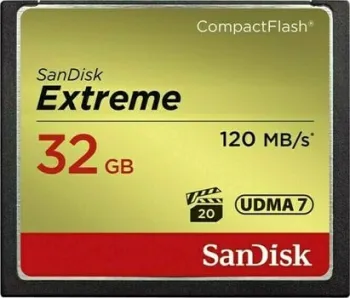 CompactFlash®

SanDisk
Extreme

32 GB

120 MB/s*

20

UDMA 7

SanDisk